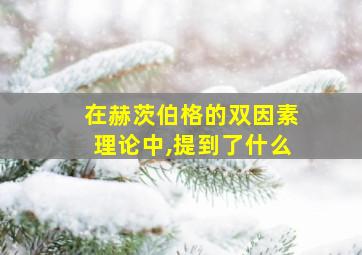 在赫茨伯格的双因素理论中,提到了什么